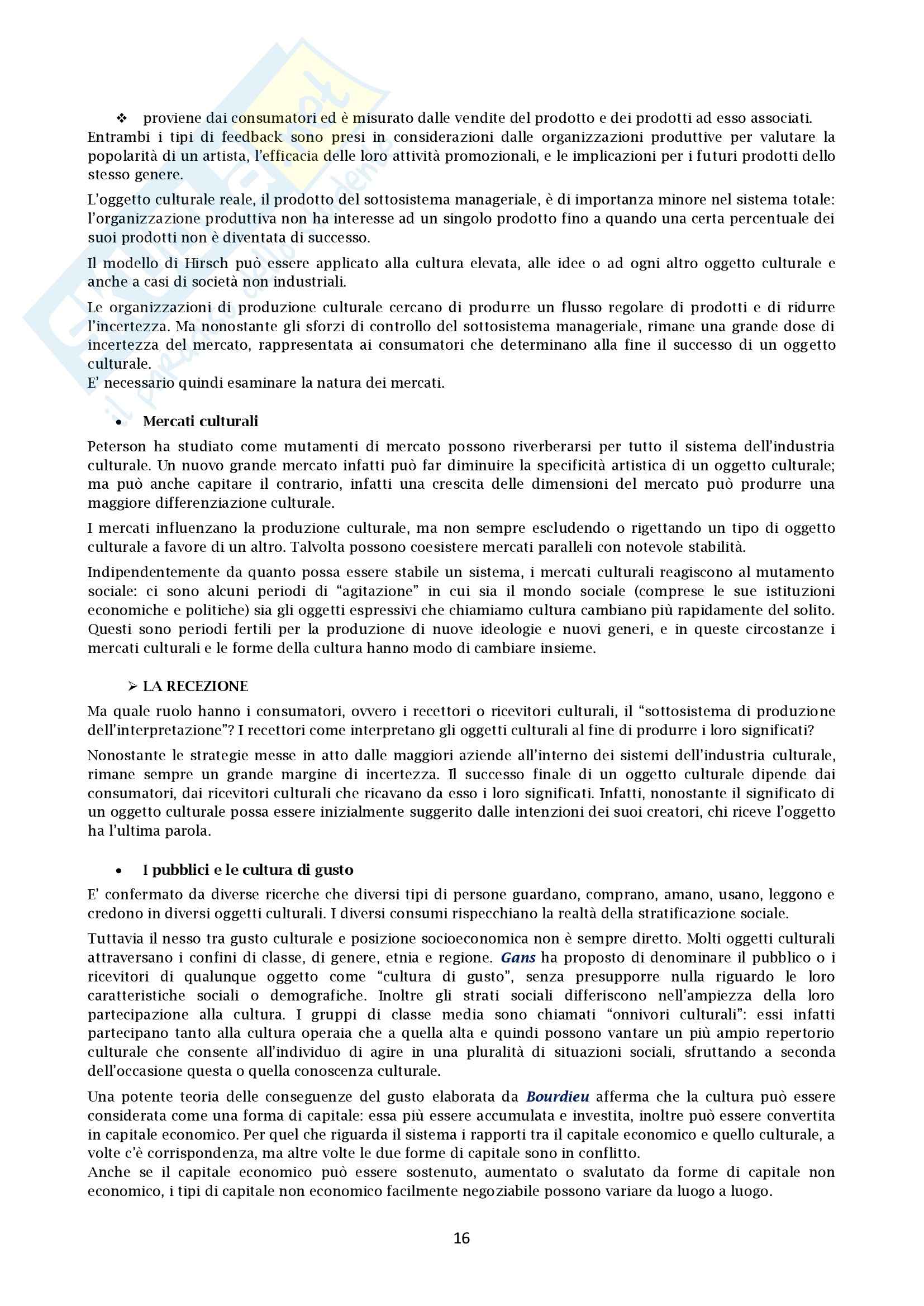 ❖ proviene dai consumatori ed è misurato dalle vendite del prodotto e dei prodotti ad esso associati. Entrambi i tipi di feedback sono presi in considerazioni dalle organizzazioni produttive per valutare la popolarità di un artista, l'efficacia delle loro attività promozionali, e le implicazioni per i futuri prodotti dello stesso genere.

L'oggetto culturale reale, il prodotto del sottosistema manageriale, è di importanza minore nel sistema totale: l'organizzazione produttiva non ha interesse ad un singolo prodotto fino a quando una certa percentuale dei suoi prodotti non è diventata di successo.

Il modello di Hirsch può essere applicato alla cultura elevata, alle idee o ad ogni altro oggetto culturale e anche a casi di società non industriali.

Le organizzazioni di produzione culturale cercano di produrre un flusso regolare di prodotti e di ridurre l'incertezza. Ma nonostante gli sforzi di controllo del sottosistema manageriale, rimane una grande dose di incertezza del mercato, rappresentata ai consumatori che determinano alla fine il successo di un oggetto culturale.
E' necessario quindi esaminare la natura dei mercati.

• Mercati culturali

Peterson ha studiato come mutamenti di mercato possono riverberarsi per tutto il sistema dell'industria culturale. Un nuovo grande mercato infatti può far diminuire la specificità artistica di un oggetto culturale; ma può anche capitare il contrario, infatti una crescita delle dimensioni del mercato può produrre una maggiore differenziazione culturale.

I mercati influenzano la produzione culturale, ma non sempre escludendo o rigettando un tipo di oggetto culturale a favore di un altro. Talvolta possono coesistere mercati paralleli con notevole stabilità.

Indipendentemente da quanto possa essere stabile un sistema, i mercati culturali reagiscono al mutamento sociale: ci sono alcuni periodi di "agitazione" in cui sia il mondo sociale (comprese le sue istituzioni economiche e politiche) sia gli oggetti espressivi che chiamiamo cultura cambiano più rapidamente del solito. Questi sono periodi fertili per la produzione di nuove ideologie e nuovi generi, e in queste circostanze i mercati culturali e le forme della cultura hanno modo di cambiare insieme.

➢ LA RECEZIONE

Ma quale ruolo hanno i consumatori, ovvero i recettori o ricevitori culturali, il "sottosistema di produzione dell'interpretazione"? I recettori come interpretano gli oggetti culturali al fine di produrre i loro significati?

Nonostante le strategie messe in atto dalle maggiori aziende all'interno dei sistemi dell'industria culturale, rimane sempre un grande margine di incertezza. Il successo finale di un oggetto culturale dipende dai consumatori, dai ricevitori culturali che ricavano da esso i loro significati. Infatti, nonostante il significato di un oggetto culturale possa essere inizialmente suggerito dalle intenzioni dei suoi creatori, chi riceve l'oggetto ha l'ultima parola.

• I pubblici e le cultura di gusto

E' confermato da diverse ricerche che diversi tipi di persone guardano, comprano, amano, usano, leggono e credono in diversi oggetti culturali. I diversi consumi rispecchiano la realtà della stratificazione sociale.

Tuttavia il nesso tra gusto culturale e posizione socioeconomica non è sempre diretto. Molti oggetti culturali attraversano i confini di classe, di genere, etnia e regione. Gans ha proposto di denominare il pubblico o i ricevitori di qualunque oggetto come "cultura di gusto", senza presupporre nulla riguardo le loro caratteristiche sociali o demografiche. Inoltre gli strati sociali differiscono nell'ampiezza della loro partecipazione alla cultura. I gruppi di classe media sono chiamati "onnivori culturali": essi infatti partecipano tanto alla cultura operaia che a quella alta e quindi possono vantare un più ampio repertorio culturale che consente all'individuo di agire in una pluralità di situazioni sociali, sfruttando a seconda dell'occasione questa o quella conoscenza culturale.

Una potente teoria delle conseguenze del gusto elaborata da Bourdieu afferma che la cultura può essere considerata come una forma di capitale: essa più essere accumulata e investita, inoltre può essere convertita in capitale economico. Per quel che riguarda il sistema i rapporti tra il capitale economico e quello culturale, a volte c'è corrispondenza, ma altre volte le due forme di capitale sono in conflitto.
Anche se il capitale economico può essere sostenuto, aumentato o svalutato da forme di capitale non economico, i tipi di capitale non economico facilmente negoziabile possono variare da luogo a luogo.

16